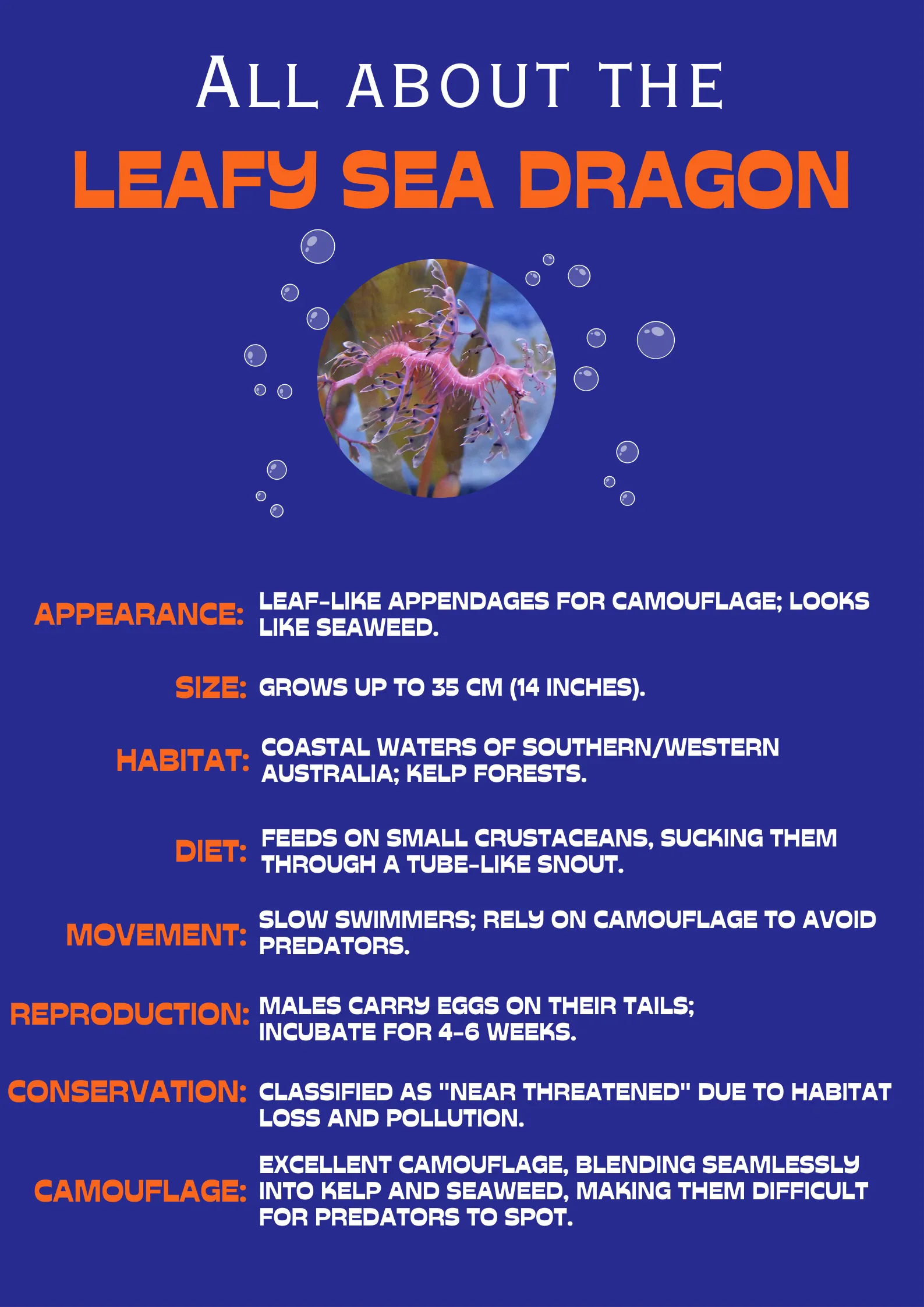 ALL ABOUT THE

LEAFY SEA DRAGON

APPEARANCE: LEAF-LIKE APPENDAGES FOR CAMOUFLAGE; LOOKS LIKE SEAWEED.

SIZE: GROWS UP TO 35 CM (14 INCHES).

HABITAT: COASTAL WATERS OF SOUTHERN/WESTERN AUSTRALIA; KELP FORESTS.

DIET: FEEDS ON SMALL CRUSTACEANS, SUCKING THEM THROUGH A TUBE-LIKE SNOUT.

MOVEMENT: SLOW SWIMMERS; RELY ON CAMOUFLAGE TO AVOID PREDATORS.

REPRODUCTION: MALES CARRY EGGS ON THEIR TAILS; INCUBATE FOR 4-6 WEEKS.

CONSERVATION: CLASSIFIED AS "NEAR THREATENED" DUE TO HABITAT LOSS AND POLLUTION.

CAMOUFLAGE: EXCELLENT CAMOUFLAGE, BLENDING SEAMLESSLY INTO KELP AND SEAWEED, MAKING THEM DIFFICULT FOR PREDATORS TO SPOT.